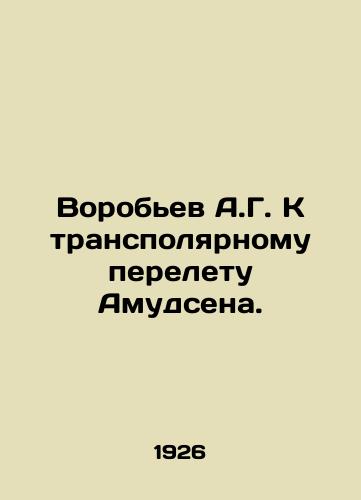 Воробьев А.Г. К трансполярному перелету Амудсена.

1926